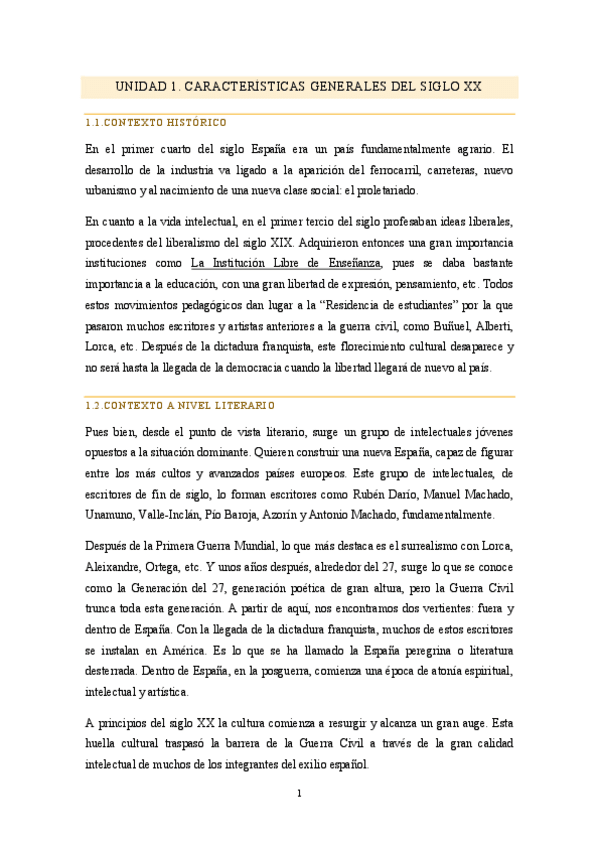 UNIDAD 1. CARACTERÍSTICAS GENERALES DEL SIGLO XX

1.1.CONTEXTO HISTÓRICO

En el primer cuarto del siglo España era un país fundamentalmente agrario. El desarrollo de la industria va ligado a la aparición del ferrocarril, carreteras, nuevo urbanismo y al nacimiento de una nueva clase social: el proletariado.

En cuanto a la vida intelectual, en el primer tercio del siglo profesaban ideas liberales, procedentes del liberalismo del siglo XIX. Adquirieron entonces una gran importancia instituciones como La Institución Libre de Enseñanza, pues se daba bastante importancia a la educación, con una gran libertad de expresión, pensamiento, etc. Todos estos movimientos pedagógicos dan lugar a la "Residencia de estudiantes" por la que pasaron muchos escritores y artistas anteriores a la guerra civil, como Buñuel, Alberti, Lorca, etc. Después de la dictadura franquista, este florecimiento cultural desaparece y no será hasta la llegada de la democracia cuando la libertad llegará de nuevo al país.

1.2.CONTEXTO A NIVEL LITERARIO

Pues bien, desde el punto de vista literario, surge un grupo de intelectuales jóvenes opuestos a la situación dominante. Quieren construir una nueva España, capaz de figurar entre los más cultos y avanzados países europeos. Este grupo de intelectuales, de escritores de fin de siglo, lo forman escritores como Rubén Darío, Manuel Machado, Unamuno, Valle-Inclán, Pío Baroja, Azorín y Antonio Machado, fundamentalmente.

Después de la Primera Guerra Mundial, lo que más destaca es el surrealismo con Lorca, Aleixandre, Ortega, etc. Y unos años después, alrededor del 27, surge lo que se conoce como la Generación del 27, generación poética de gran altura, pero la Guerra Civil trunca toda esta generación. A partir de aquí, nos encontramos dos vertientes: fuera y dentro de España. Con la llegada de la dictadura franquista, muchos de estos escritores se instalan en América. Es lo que se ha llamado la España peregrina o literatura desterrada. Dentro de España, en la posguerra, comienza una época de atonía espiritual, intelectual y artística.

A principios del siglo XX la cultura comienza a resurgir y alcanza un gran auge. Esta huella cultural traspasó la barrera de la Guerra Civil a través de la gran calidad intelectual de muchos de los integrantes del exilio español.

1